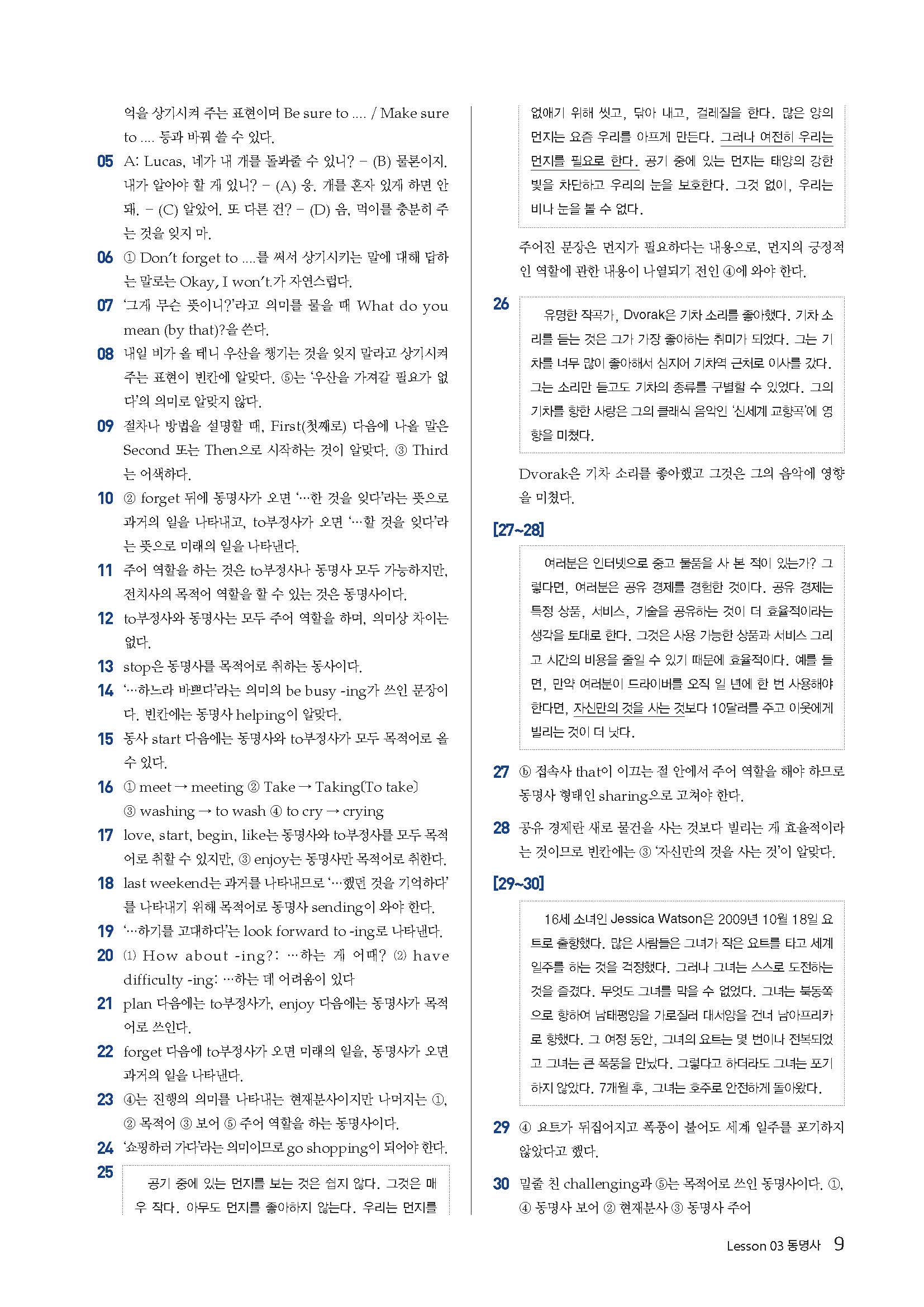 억을 상기시켜 주는 표현이며 Be sure to .... / Make sure to .... 등과 바꿔 쓸 수 있다.

05 A: Lucas, 네가 내 개를 돌봐줄 수 있니? – (B) 물론이지. 내가 알아야 할 게 있니? – (A) 응. 개를 혼자 있게 하면 안 돼. – (C) 알았어. 또 다른 건? – (D) 음, 먹이를 충분히 주는 것을 잊지 마.

06 ① Don't forget to ....를 써서 상기시키는 말에 대해 답하는 말로는 Okay, I won't.가 자연스럽다.

07 '그게 무슨 뜻이니?'라고 의미를 물을 때 What do you mean (by that)?을 쓴다.

08 내일 비가 올 테니 우산을 챙기는 것을 잊지 말라고 상기시켜 주는 표현이 빈칸에 알맞다. ⑤는 '우산을 가져갈 필요가 없다'의 의미로 알맞지 않다.

09 절차나 방법을 설명할 때, First(첫째로) 다음에 나올 말은 Second 또는 Then으로 시작하는 것이 알맞다. ③ Third는 어색하다.

10 ② forget 뒤에 동명사가 오면 '…한 것을 잊다'라는 뜻으로 과거의 일을 나타내고, to부정사가 오면 '…할 것을 잊다'라는 뜻으로 미래의 일을 나타낸다.

11 주어 역할을 하는 것은 to부정사나 동명사 모두 가능하지만, 전치사의 목적어 역할을 할 수 있는 것은 동명사이다.

12 to부정사와 동명사는 모두 주어 역할을 하며, 의미상 차이는 없다.

13 stop은 동명사를 목적어로 취하는 동사이다.

14 '…하느라 바쁘다'라는 의미의 be busy -ing가 쓰인 문장이다. 빈칸에는 동명사 helping이 알맞다.

15 동사 start 다음에는 동명사와 to부정사가 모두 목적어로 올 수 있다.

16 ① meet → meeting ② Take → Taking(To take) ③ washing → to wash ④ to cry → crying

17 love, start, begin, like는 동명사와 to부정사를 모두 목적어로 취할 수 있지만, ③ enjoy는 동명사만 목적어로 취한다.

18 last weekend는 과거를 나타내므로 '…했던 것을 기억하다'를 나타내기 위해 목적어로 동명사 sending이 와야 한다.

19 '…하기를 고대하다'는 look forward to -ing로 나타낸다.

20 (1) How about -ing?: …하는 게 어때? (2) have difficulty -ing: …하는 데 어려움이 있다

21 plan 다음에는 to부정사가, enjoy 다음에는 동명사가 목적어로 쓰인다.

22 forget 다음에 to부정사가 오면 미래의 일을, 동명사가 오면 과거의 일을 나타낸다.

23 ④는 진행의 의미를 나타내는 현재분사이지만 나머지는 ①, ② 목적어 ③ 보어 ⑤ 주어 역할을 하는 동명사이다.

24 '쇼핑하러 가다'라는 의미이므로 go shopping이 되어야 한다.

25 공기 중에 있는 먼지를 보는 것은 쉽지 않다. 그것은 매우 작다. 아무도 먼지를 좋아하지 않는다. 우리는 먼지를 없애기 위해 씻고, 닦아 내고, 걸레질을 한다. 많은 양의 먼지는 요즘 우리를 아프게 만든다. 그러나 여전히 우리는 먼지를 필요로 한다. 공기 중에 있는 먼지는 태양의 강한 빛을 차단하고 우리의 눈을 보호한다. 그것 없이, 우리는 비나 눈을 볼 수 없다.

주어진 문장은 먼지가 필요하다는 내용으로, 먼지의 긍정적인 역할에 관한 내용이 나열되기 전인 ④에 와야 한다.

26 유명한 작곡가, Dvorak은 기차 소리를 좋아했다. 기차 소리를 듣는 것은 그가 가장 좋아하는 취미가 되었다. 그는 기차를 너무 많이 좋아해서 심지어 기차역 근처로 이사를 갔다. 그는 소리만 듣고도 기차의 종류를 구별할 수 있었다. 그의 기차를 향한 사랑은 그의 클래식 음악인 '신세계 교향곡'에 영향을 미쳤다.

Dvorak은 기차 소리를 좋아했고 그것은 그의 음악에 영향을 미쳤다.

[27~28]

여러분은 인터넷으로 중고 물품을 사 본 적이 있는가? 그렇다면, 여러분은 공유 경제를 경험한 것이다. 공유 경제는 특정 상품, 서비스, 기술을 공유하는 것이 더 효율적이라는 생각을 토대로 한다. 그것은 사용 가능한 상품과 서비스 그리고 시간의 비용을 줄일 수 있기 때문에 효율적이다. 예를 들면, 만약 여러분이 드라이버를 오직 일 년에 한 번 사용해야 한다면, 자신만의 것을 사는 것보다 10달러를 주고 이웃에게 빌리는 것이 더 낫다.

27 ⓑ 접속사 that이 이끄는 절 안에서 주어 역할을 해야 하므로 동명사 형태인 sharing으로 고쳐야 한다.

28 공유 경제란 새로 물건을 사는 것보다 빌리는 게 효율적이라는 것이므로 빈칸에는 ③ '자신만의 것을 사는 것'이 알맞다.

[29~30]

16세 소녀인 Jessica Watson은 2009년 10월 18일 요트로 출항했다. 많은 사람들은 그녀가 작은 요트를 타고 세계 일주를 하는 것을 걱정했다. 그러나 그녀는 스스로 도전하는 것을 즐겼다. 무엇도 그녀를 막을 수 없었다. 그녀는 북동쪽으로 향하여 남태평양을 가로질러 대서양을 건너 남아프리카로 향했다. 그 여정 동안, 그녀의 요트는 몇 번이나 전복되었고 그녀는 큰 폭풍을 만났다. 그렇다고 하더라도 그녀는 포기하지 않았다. 7개월 후, 그녀는 호주로 안전하게 돌아왔다.

29 ④ 요트가 뒤집어지고 폭풍이 불어도 세계 일주를 포기하지 않았다고 했다.

30 밑줄 친 challenging과 ⑤는 목적어로 쓰인 동명사이다. ①, ④ 동명사 보어 ② 현재분사 ③ 동명사 주어

Lesson 03 동명사 9